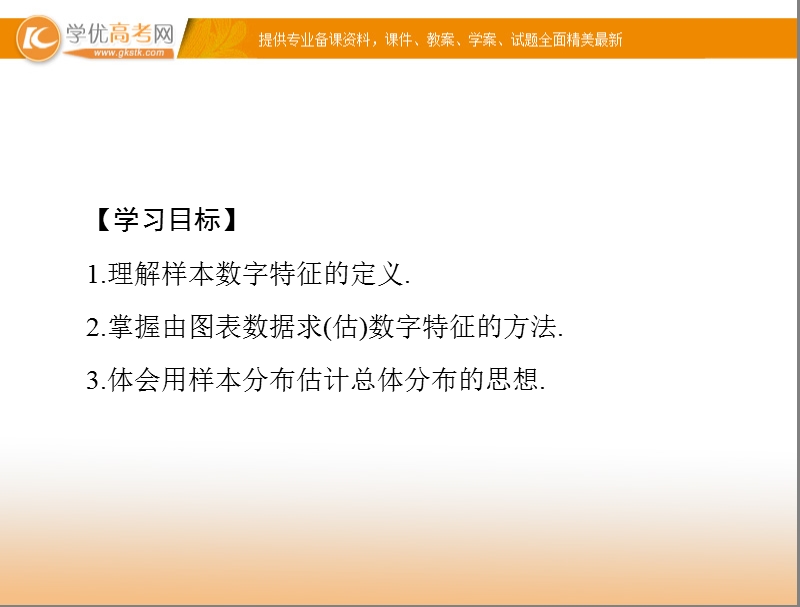 学优高考网
www.gkstk.com
提供专业备课资料，课件、教案、学案、试题全面精美最新

【学习目标】

1.理解样本数字特征的定义.

2.掌握由图表数据求(估)数字特征的方法.

3.体会用样本分布估计总体分布的思想.